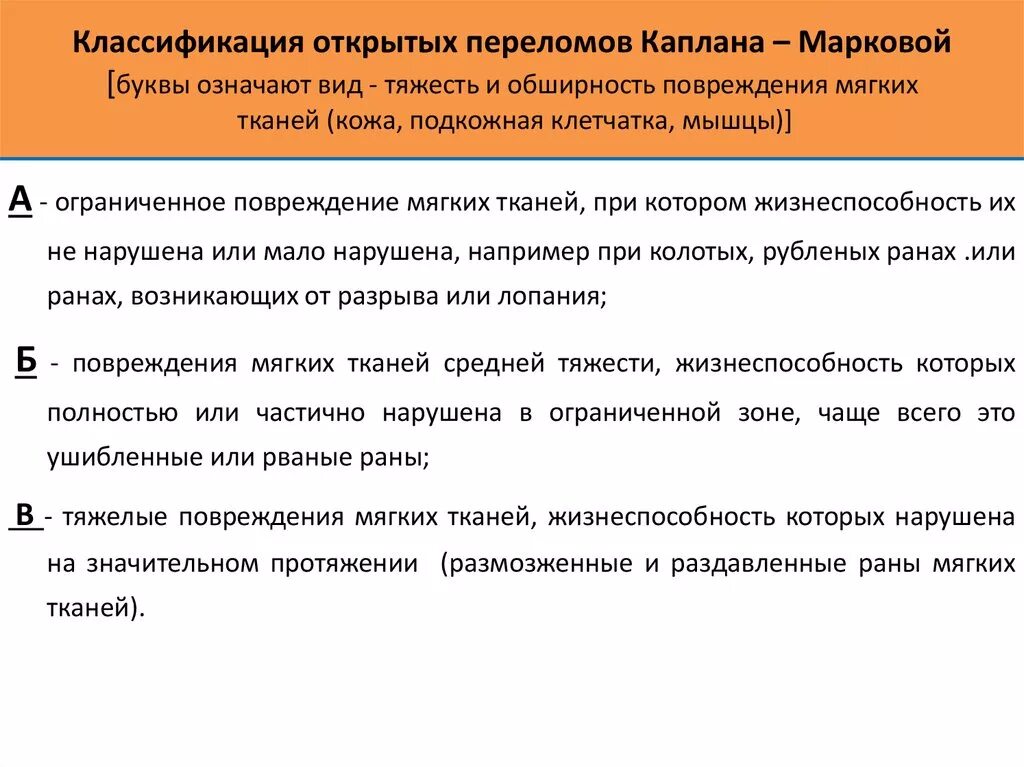 Классификация открытых переломов Каплана – Марковой
[буквы означают вид - тяжесть и обширность повреждения мягких тканей (кожа, подкожная клетчатка, мышцы)]

А - ограниченное повреждение мягких тканей, при котором жизнеспособность их не нарушена или мало нарушена, например при колотых, рубленых ранах .или ранах, возникающих от разрыва или лопания;

Б - повреждения мягких тканей средней тяжести, жизнеспособность которых полностью или частично нарушена в ограниченной зоне, чаще всего это ушибленные или рваные раны;

В - тяжелые повреждения мягких тканей, жизнеспособность которых нарушена на значительном протяжении (размозженные и раздавленные раны мягких тканей).